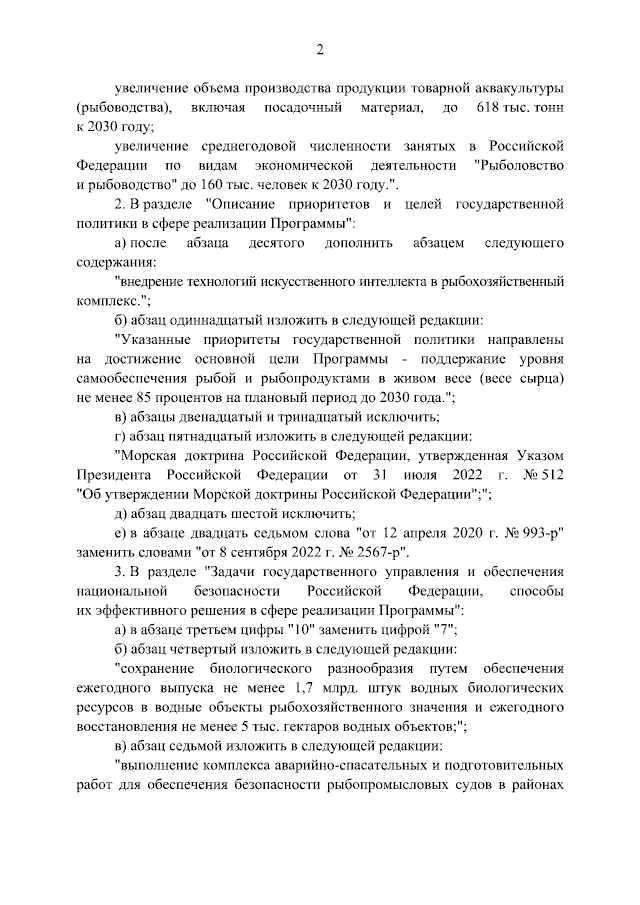 2

увеличение объема производства продукции товарной аквакультуры (рыбоводства), включая посадочный материал, до 618 тыс. тонн к 2030 году;

увеличение среднегодовой численности занятых в Российской Федерации по видам экономической деятельности "Рыболовство и рыбоводство" до 160 тыс. человек к 2030 году.".

2. В разделе "Описание приоритетов и целей государственной политики в сфере реализации Программы":

а) после абзаца десятого дополнить абзацем следующего содержания:

"внедрение технологий искусственного интеллекта в рыбохозяйственный комплекс.";

б) абзац одиннадцатый изложить в следующей редакции:

"Указанные приоритеты государственной политики направлены на достижение основной цели Программы - поддержание уровня самообеспечения рыбой и рыбопродуктами в живом весе (весе сырца) не менее 85 процентов на плановый период до 2030 года.";

в) абзацы двенадцатый и тринадцатый исключить;

г) абзац пятнадцатый изложить в следующей редакции:

"Морская доктрина Российской Федерации, утвержденная Указом Президента Российской Федерации от 31 июля 2022 г. № 512 "Об утверждении Морской доктрины Российской Федерации";";

д) абзац двадцать шестой исключить;

е) в абзаце двадцать седьмом слова "от 12 апреля 2020 г. № 993-р" заменить словами "от 8 сентября 2022 г. № 2567-р".

3. В разделе "Задачи государственного управления и обеспечения национальной безопасности Российской Федерации, способы их эффективного решения в сфере реализации Программы":

а) в абзаце третьем цифры "10" заменить цифрой "7";

б) абзац четвертый изложить в следующей редакции:

"сохранение биологического разнообразия путем обеспечения ежегодного выпуска не менее 1,7 млрд. штук водных биологических ресурсов в водные объекты рыбохозяйственного значения и ежегодного восстановления не менее 5 тыс. гектаров водных объектов;";

в) абзац седьмой изложить в следующей редакции:

"выполнение комплекса аварийно-спасательных и подготовительных работ для обеспечения безопасности рыбопромысловых судов в районах